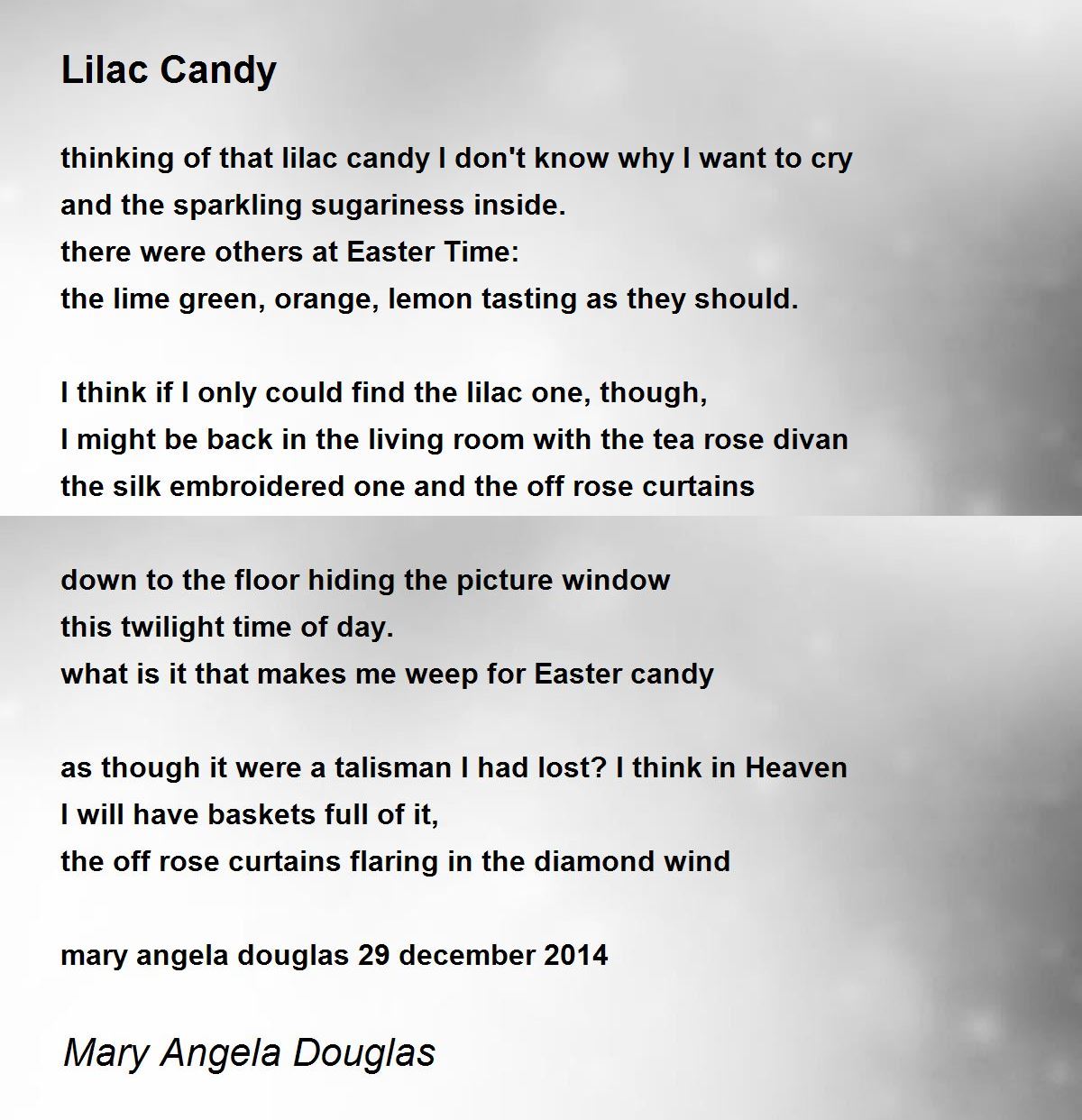 Lilac Candy

thinking of that lilac candy I don't know why I want to cry
and the sparkling sugariness inside.
there were others at Easter Time:
the lime green, orange, lemon tasting as they should.

I think if I only could find the lilac one, though,
I might be back in the living room with the tea rose divan
the silk embroidered one and the off rose curtains

down to the floor hiding the picture window
this twilight time of day.
what is it that makes me weep for Easter candy

as though it were a talisman I had lost? I think in Heaven
I will have baskets full of it,
the off rose curtains flaring in the diamond wind

mary angela douglas 29 december 2014

Mary Angela Douglas